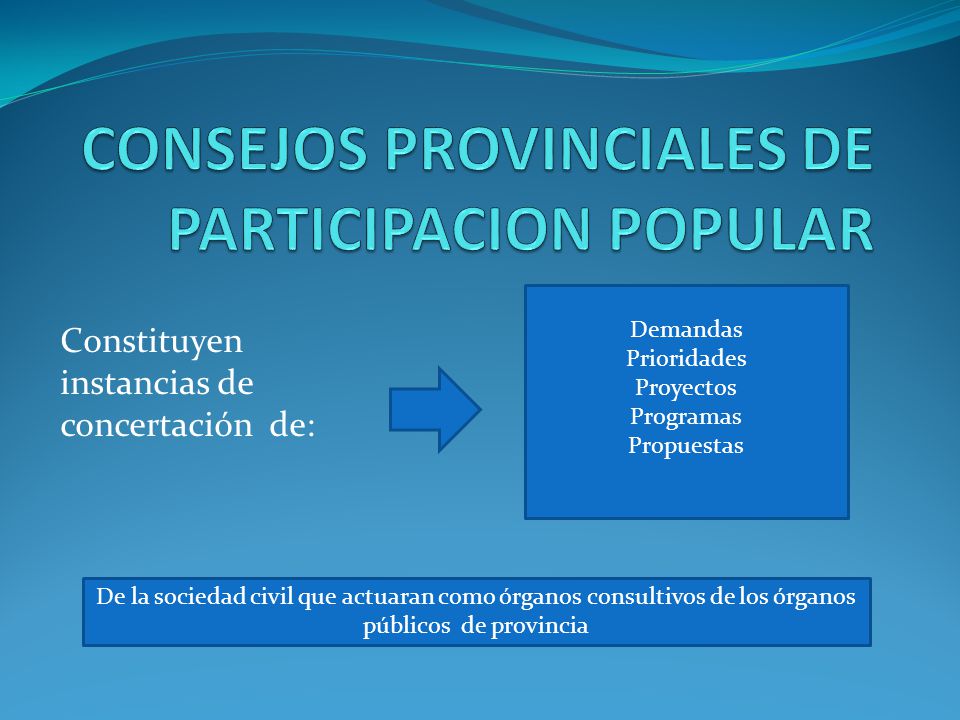 CONSEJOS PROVINCIALES DE PARTICIPACION POPULAR

Constituyen instancias de concertación de:

Demandas
Prioridades
Proyectos
Programas
Propuestas

De la sociedad civil que actuaran como órganos consultivos de los órganos públicos de provincia